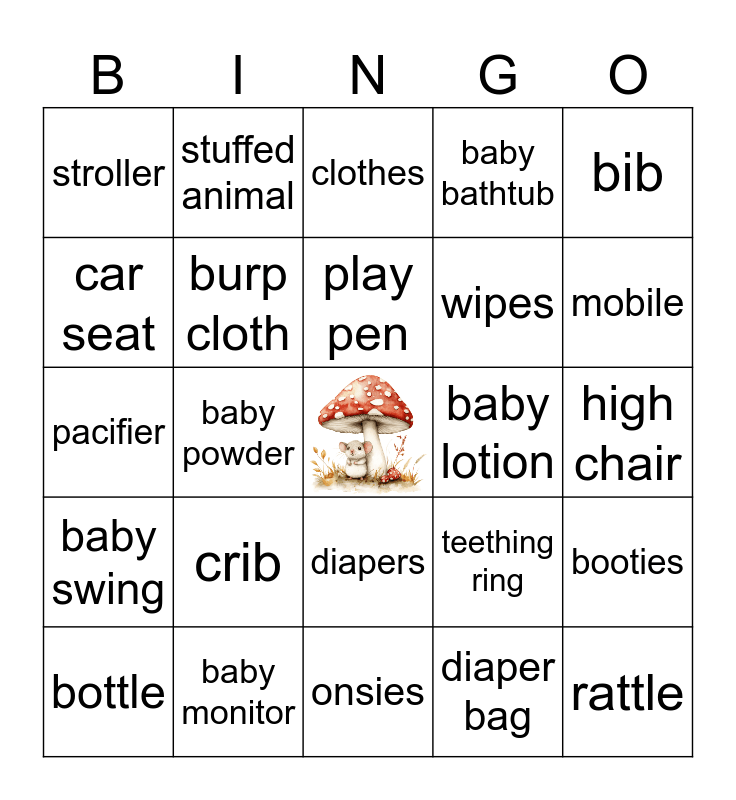 | B | I | N | G | O |
|---|---|---|---|---|
| stroller | stuffed animal | clothes | baby bathtub | bib |
| car seat | burp cloth | play pen | wipes | mobile |
| pacifier | baby powder | | baby lotion | high chair |
| baby swing | crib | diapers | teething ring | booties |
| bottle | baby monitor | onsies | diaper bag | rattle |